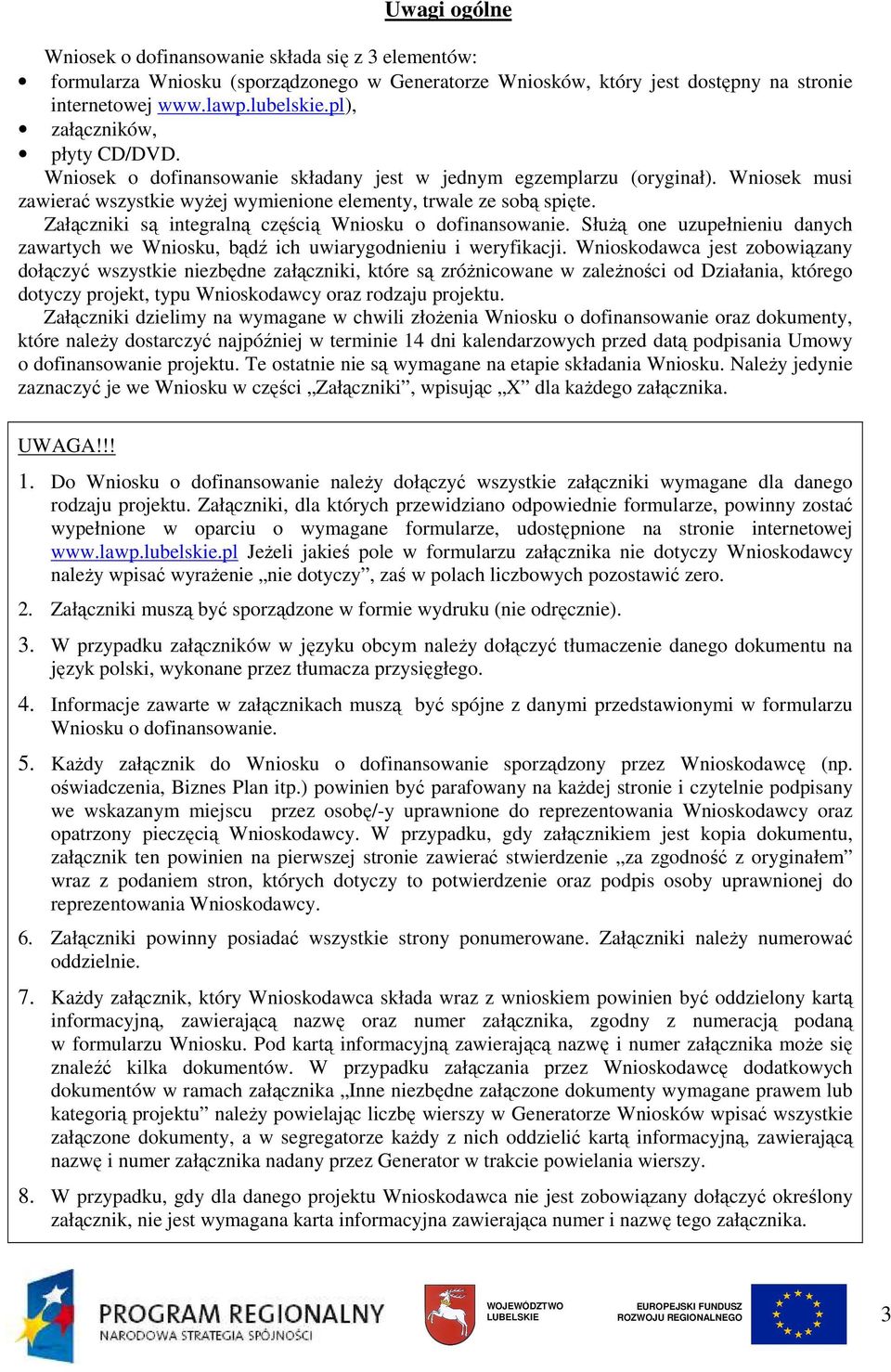 Uwagi ogólne

Wniosek o dofinansowanie składa się z 3 elementów:
• formularza Wniosku (sporządzonego w Generatorze Wniosków, który jest dostępny na stronie internetowej www.lawp.lubelskie.pl),
• załączników,
• płyty CD/DVD.

Wniosek o dofinansowanie składany jest w jednym egzemplarzu (oryginał). Wniosek musi zawierać wszystkie wyżej wymienione elementy, trwale ze sobą spięte.

Załączniki są integralną częścią Wniosku o dofinansowanie. Służą one uzupełnieniu danych zawartych we Wniosku, bądź ich uwiarygodnieniu i weryfikacji. Wnioskodawca jest zobowiązany dołączyć wszystkie niezbędne załączniki, które są zróżnicowane w zależności od Działania, którego dotyczy projekt, typu Wnioskodawcy oraz rodzaju projektu.

Załączniki dzielimy na wymagane w chwili złożenia Wniosku o dofinansowanie oraz dokumenty, które należy dostarczyć najpóźniej w terminie 14 dni kalendarzowych przed datą podpisania Umowy o dofinansowanie projektu. Te ostatnie nie są wymagane na etapie składania Wniosku. Należy jedynie zaznaczyć je we Wniosku w części „Załączniki”, wpisując „X” dla każdego załącznika.

UWAGA!!!

1. Do Wniosku o dofinansowanie należy dołączyć wszystkie załączniki wymagane dla danego rodzaju projektu. Załączniki, dla których przewidziano odpowiednie formularze, powinny zostać wypełnione w oparciu o wymagane formularze, udostępnione na stronie internetowej www.lawp.lubelskie.pl Jeżeli jakieś pole w formularzu załącznika nie dotyczy Wnioskodawcy należy wpisać wyrażenie „nie dotyczy”, zaś w polach liczbowych pozostawić zero.

2. Załączniki muszą być sporządzone w formie wydruku (nie odręcznie).

3. W przypadku załączników w języku obcym należy dołączyć tłumaczenie danego dokumentu na język polski, wykonane przez tłumacza przysięgłego.

4. Informacje zawarte w załącznikach muszą być spójne z danymi przedstawionymi w formularzu Wniosku o dofinansowanie.

5. Każdy załącznik do Wniosku o dofinansowanie sporządzony przez Wnioskodawcę (np. oświadczenia, Biznes Plan itp.) powinien być parafowany na każdej stronie i czytelnie podpisany we wskazanym miejscu przez osobę/-y uprawnione do reprezentowania Wnioskodawcy oraz opatrzony pieczęcią Wnioskodawcy. W przypadku, gdy załącznikiem jest kopia dokumentu, załącznik ten powinien na pierwszej stronie zawierać stwierdzenie „za zgodność z oryginałem” wraz z podaniem stron, których dotyczy to potwierdzenie oraz podpis osoby uprawnionej do reprezentowania Wnioskodawcy.

6. Załączniki powinny posiadać wszystkie strony ponumerowane. Załączniki należy numerować oddzielnie.

7. Każdy załącznik, który Wnioskodawca składa wraz z wnioskiem powinien być oddzielony kartą informacyjną, zawierającą nazwę oraz numer załącznika, zgodny z numeracją podaną w formularzu Wniosku. Pod kartą informacyjną zawierającą nazwę i numer załącznika może się znaleźć kilka dokumentów. W przypadku załączania przez Wnioskodawcę dodatkowych dokumentów w ramach załącznika „Inne niezbędne załączone dokumenty wymagane prawem lub kategorią projektu” należy powielając liczbę wierszy w Generatorze Wniosków wpisać wszystkie załączone dokumenty, a w segregatorze każdy z nich oddzielić kartą informacyjną, zawierającą nazwę i numer załącznika nadany przez Generator w trakcie powielania wierszy.

8. W przypadku, gdy dla danego projektu Wnioskodawca nie jest zobowiązany dołączyć określony załącznik, nie jest wymagana karta informacyjna zawierająca numer i nazwę tego załącznika.

PROGRAM REGIONALNY
NARODOWA STRATEGIA SPÓJNOŚCI
WOJEWÓDZTWO LUBELSKIE
EUROPEJSKI FUNDUSZ ROZWOJU REGIONALNEGO
3